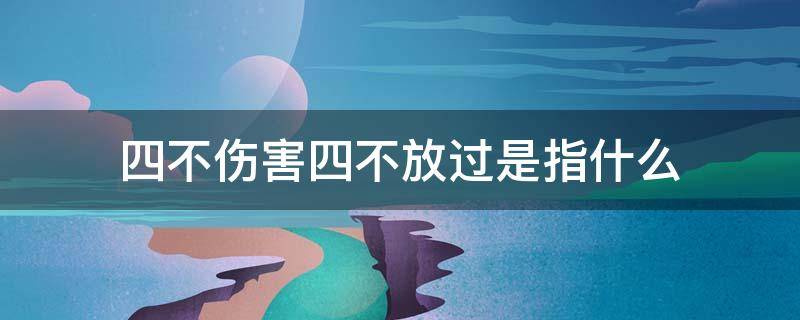 四不伤害四不放过是指什么